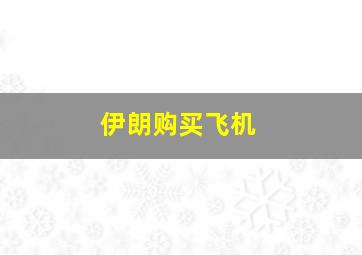 伊朗购买飞机